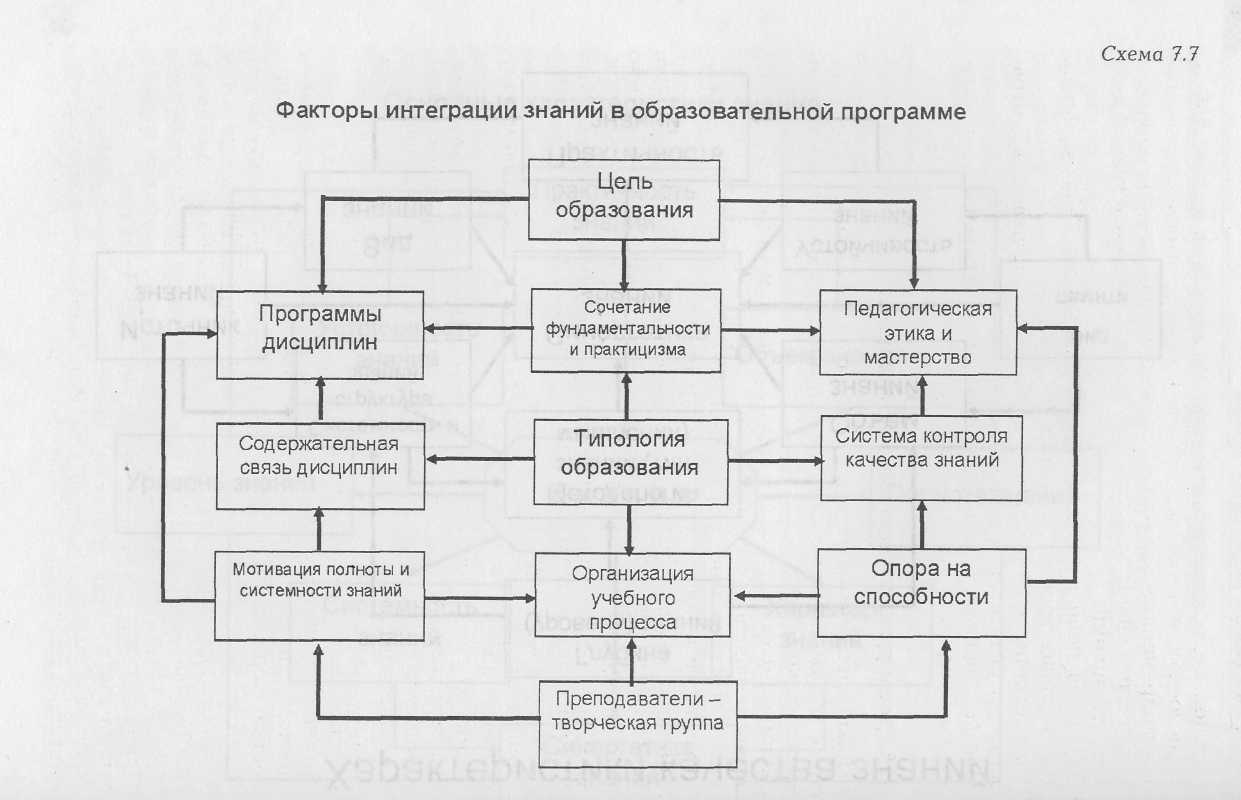 Схема 7.7

Факторы интеграции знаний в образовательной программе

Цель образования

Программы дисциплин

Сочетание фундаментальности и практицизма

Педагогическая этика и мастерство

Содержательная связь дисциплин

Типология образования

Система контроля качества знаний

Мотивация полноты и системности знаний

Организация учебного процесса

Опора на способности

Преподаватели – творческая группа